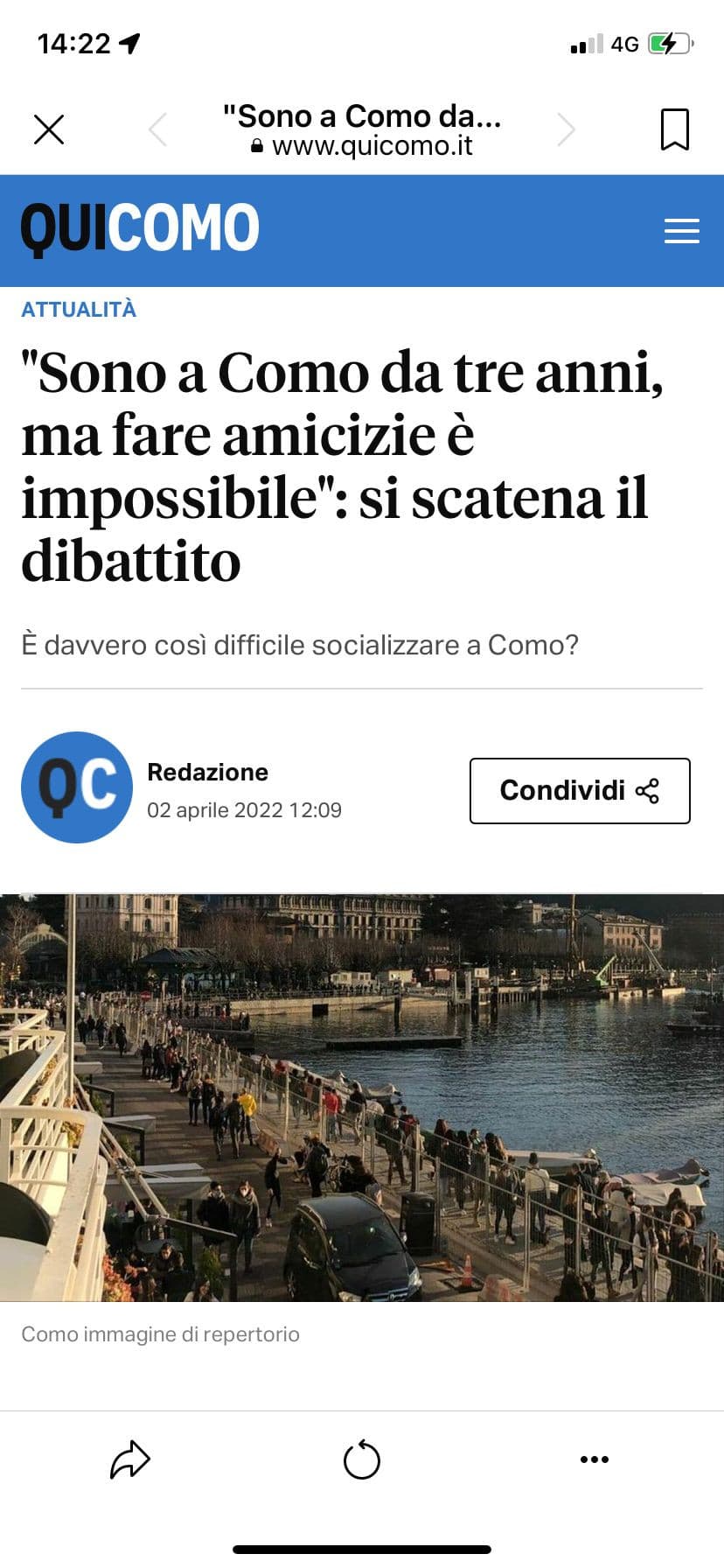 14:22
4G

"Sono a Como da...
www.quicomo.it

QUICOMO

ATTUALITÀ

"Sono a Como da tre anni, ma fare amicizie è impossibile": si scatena il dibattito

È davvero così difficile socializzare a Como?

QC

Redazione
02 aprile 2022 12:09

Condividi

Como immagine di repertorio